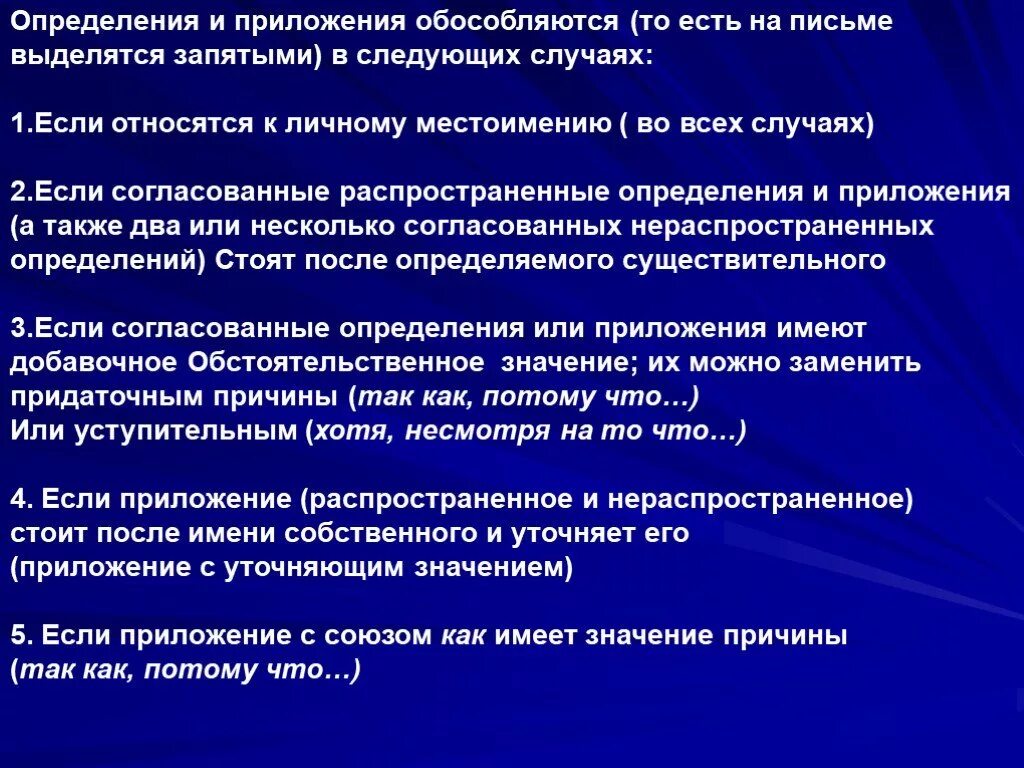 Определения и приложения обособляются (то есть на письме выделятся запятыми) в следующих случаях:

1.Если относятся к личному местоимению ( во всех случаях)

2.Если согласованные распространенные определения и приложения (а также два или несколько согласованных нераспространенных определений) Стоят после определяемого существительного

3.Если согласованные определения или приложения имеют добавочное Обстоятельственное значение; их можно заменить придаточным причины (так как, потому что…)
Или уступительным (хотя, несмотря на то что…)

4. Если приложение (распространенное и нераспространенное) стоит после имени собственного и уточняет его (приложение с уточняющим значением)

5. Если приложение с союзом как имеет значение причины (так как, потому что…)